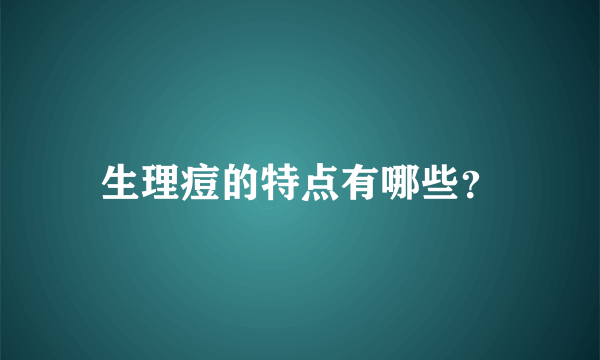 生理痘的特点有哪些？